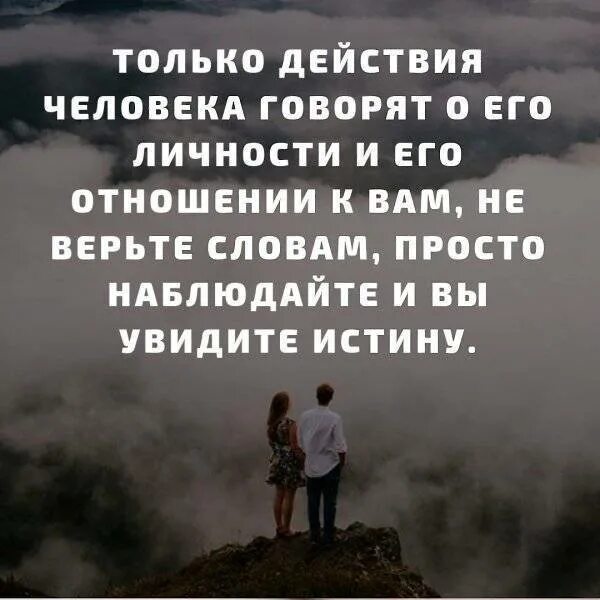 ТОЛЬКО ДЕЙСТВИЯ ЧЕЛОВЕКА ГОВОРЯТ О ЕГО ЛИЧНОСТИ И ЕГО ОТНОШЕНИИ К ВАМ, НЕ ВЕРЬТЕ СЛОВАМ, ПРОСТО НАБЛЮДАЙТЕ И ВЫ УВИДИТЕ ИСТИНУ.